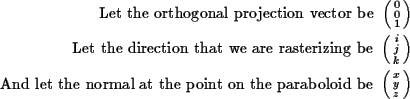 Let the orthogonal projection vector be $\begin{pmatrix} 0 \\ 0 \\ 1 \end{pmatrix}$

Let the direction that we are rasterizing be $\begin{pmatrix} i \\ j \\ k \end{pmatrix}$

And let the normal at the point on the paraboloid be $\begin{pmatrix} x \\ y \\ z \end{pmatrix}$